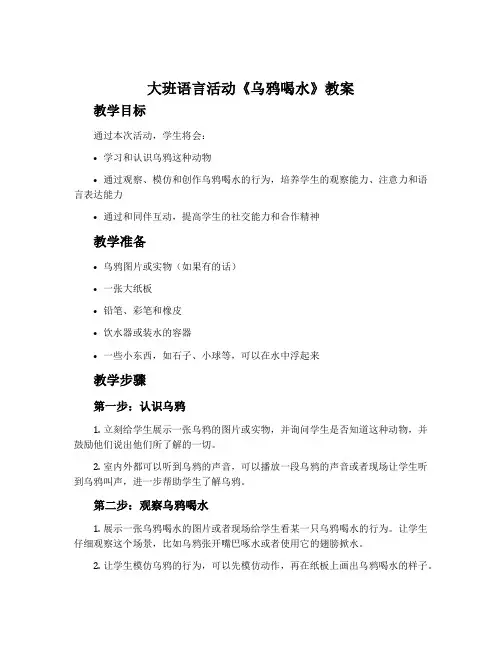 大班语言活动《乌鸦喝水》教案

教学目标

通过本次活动，学生将会：

• 学习和认识乌鸦这种动物

• 通过观察、模仿和创作乌鸦喝水的行为，培养学生的观察能力、注意力和语言表达能力

• 通过和同伴互动，提高学生的社交能力和合作精神

教学准备

• 乌鸦图片或实物（如果有的话）

• 一张大纸板

• 铅笔、彩笔和橡皮

• 饮水器或装水的容器

• 一些小东西，如石子、小球等，可以在水中浮起来

教学步骤

第一步：认识乌鸦

1. 立刻给学生展示一张乌鸦的图片或实物，并询问学生是否知道这种动物，并鼓励他们说出他们所了解的一切。

2. 室内外都可以听到乌鸦的声音，可以播放一段乌鸦的声音或者现场让学生听到乌鸦叫声，进一步帮助学生了解乌鸦。

第二步：观察乌鸦喝水

1. 展示一张乌鸦喝水的图片或者现场给学生看某一只乌鸦喝水的行为。让学生仔细观察这个场景，比如乌鸦张开嘴巴啄水或者使用它的翅膀掀水。

2. 让学生模仿乌鸦的行为，可以先模仿动作，再在纸板上画出乌鸦喝水的样子。